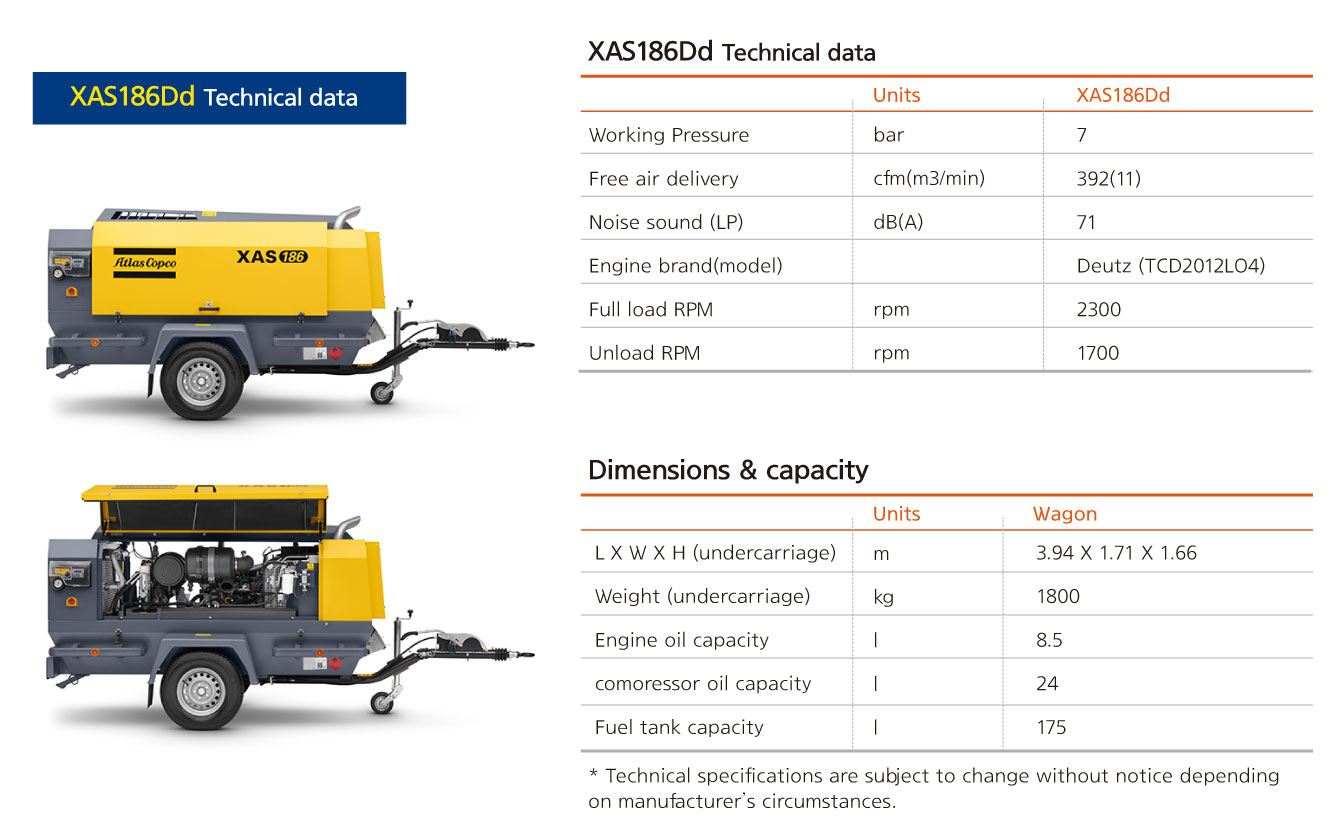 XAS186Dd Technical data

Atlas Copco XAS 186

XAS186Dd Technical data

| | Units | XAS186Dd |
|---|---|---|
| Working Pressure | bar | 7 |
| Free air delivery | cfm(m3/min) | 392(11) |
| Noise sound (LP) | dB(A) | 71 |
| Engine brand(model) | | Deutz (TCD2012LO4) |
| Full load RPM | rpm | 2300 |
| Unload RPM | rpm | 1700 |

Dimensions & capacity

| | Units | Wagon |
|---|---|---|
| L X W X H (undercarriage) | m | 3.94 X 1.71 X 1.66 |
| Weight (undercarriage) | kg | 1800 |
| Engine oil capacity | l | 8.5 |
| comoressor oil capacity | l | 24 |
| Fuel tank capacity | l | 175 |

* Technical specifications are subject to change without notice depending on manufacturer's circumstances.